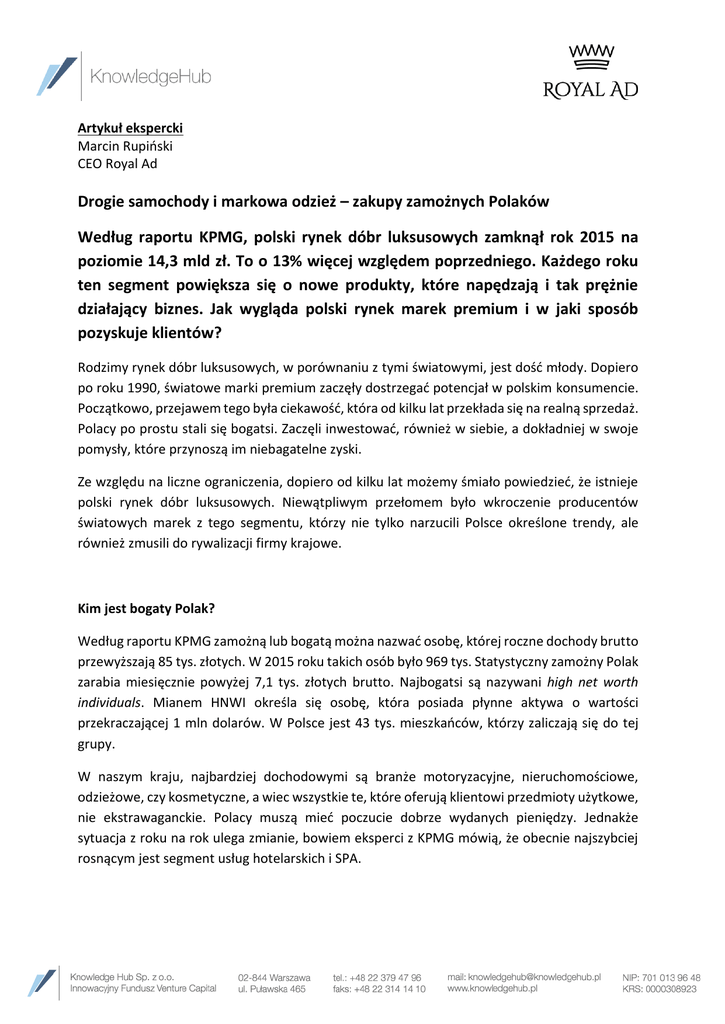 KnowledgeHub

ROYAL AD

Artykuł ekspercki
Marcin Rupiński
CEO Royal Ad

Drogie samochody i markowa odzież – zakupy zamożnych Polaków

Według raportu KPMG, polski rynek dóbr luksusowych zamknął rok 2015 na poziomie 14,3 mld zł. To o 13% więcej względem poprzedniego. Każdego roku ten segment powiększa się o nowe produkty, które napędzają i tak prężnie działający biznes. Jak wygląda polski rynek marek premium i w jaki sposób pozyskuje klientów?

Rodzimy rynek dóbr luksusowych, w porównaniu z tymi światowymi, jest dość młody. Dopiero po roku 1990, światowe marki premium zaczęły dostrzegać potencjał w polskim konsumencie. Początkowo, przejawem tego była ciekawość, która od kilku lat przekłada się na realną sprzedaż. Polacy po prostu stali się bogatsi. Zaczęli inwestować, również w siebie, a dokładniej w swoje pomysły, które przynoszą im niebagatelne zyski.

Ze względu na liczne ograniczenia, dopiero od kilku lat możemy śmiało powiedzieć, że istnieje polski rynek dóbr luksusowych. Niewątpliwym przełomem było wkroczenie producentów światowych marek z tego segmentu, którzy nie tylko narzucili Polsce określone trendy, ale również zmusili do rywalizacji firmy krajowe.

Kim jest bogaty Polak?

Według raportu KPMG zamożną lub bogatą można nazwać osobę, której roczne dochody brutto przewyższają 85 tys. złotych. W 2015 roku takich osób było 969 tys. Statystyczny zamożny Polak zarabia miesięcznie powyżej 7,1 tys. złotych brutto. Najbogatsi są nazywani high net worth individuals. Mianem HNWI określa się osobę, która posiada płynne aktywa o wartości przekraczającej 1 mln dolarów. W Polsce jest 43 tys. mieszkańców, którzy zaliczają się do tej grupy.

W naszym kraju, najbardziej dochodowymi są branże motoryzacyjne, nieruchomościowe, odzieżowe, czy kosmetyczne, a wiec wszystkie te, które oferują klientowi przedmioty użytkowe, nie ekstrawaganckie. Polacy muszą mieć poczucie dobrze wydanych pieniędzy. Jednakże sytuacja z roku na rok ulega zmianie, bowiem eksperci z KPMG mówią, że obecnie najszybciej rosnącym jest segment usług hotelarskich i SPA.

Knowledge Hub Sp. z o.o.
Innowacyjny Fundusz Venture Capital
02-844 Warszawa
ul. Puławska 465
tel.: +48 22 379 47 96
faks: +48 22 314 14 10
mail: knowledgehub@knowledgehub.pl
www.knowledgehub.pl
NIP: 701 013 96 48
KRS: 0000308923